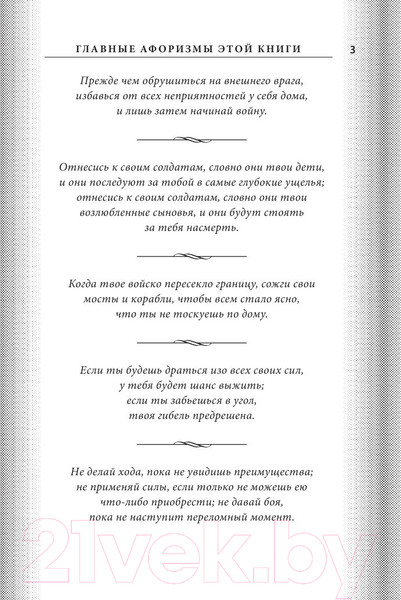 ГЛАВНЫЕ АФОРИЗМЫ ЭТОЙ КНИГИ 3

Прежде чем обрушиться на внешнего врага, избавься от всех неприятностей у себя дома, и лишь затем начинай войну.

Отнесись к своим солдатам, словно они твои дети, и они последуют за тобой в самые глубокие ущелья; отнесись к своим солдатам, словно они твои возлюбленные сыновья, и они будут стоять за тебя насмерть.

Когда твое войско пересекло границу, сожги свои мосты и корабли, чтобы всем стало ясно, что ты не тоскуешь по дому.

Если ты будешь драться изо всех своих сил, у тебя будет шанс выжить; если ты забьешься в угол, твоя гибель предрешена.

Не делай хода, пока не увидишь преимущества; не применяй силы, если только не можешь ею что-либо приобрести; не давай боя, пока не наступит переломный момент.

21vek.by